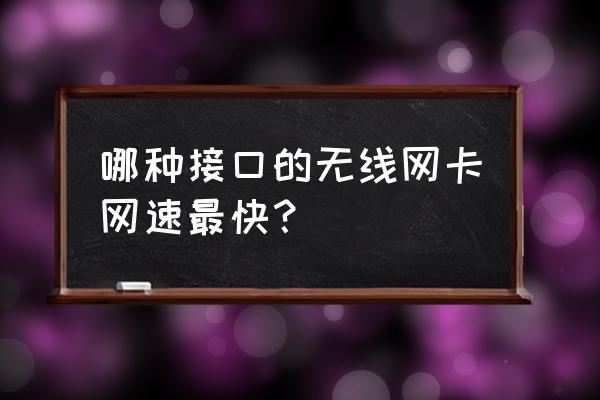 哪种接口的无线网卡网速最快？